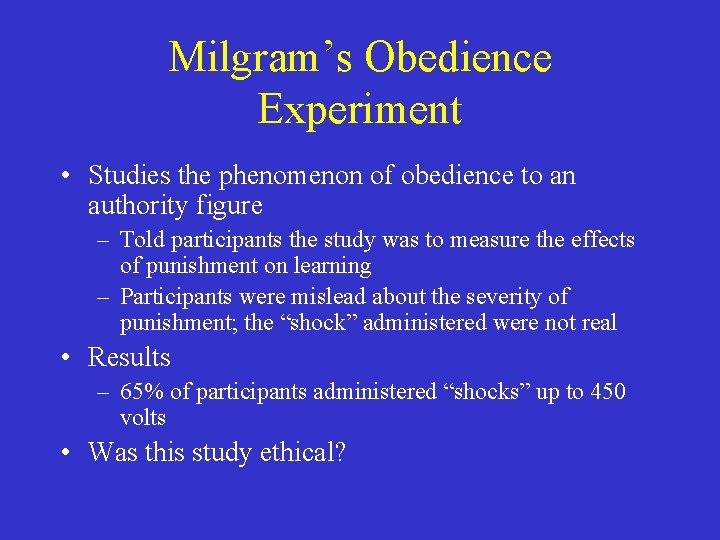 Milgram’s Obedience Experiment

• Studies the phenomenon of obedience to an authority figure
– Told participants the study was to measure the effects of punishment on learning
– Participants were mislead about the severity of punishment; the “shock” administered were not real

• Results
– 65% of participants administered “shocks” up to 450 volts

• Was this study ethical?